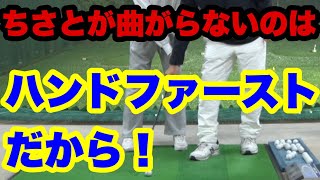 ちさとが曲がらないのは

ハンドファースト

だから！